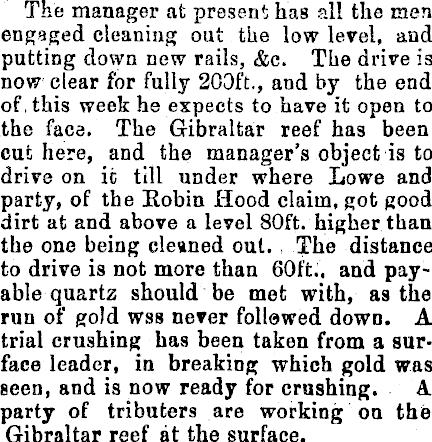 The manager at present has all the men engaged cleaning out the low level, and putting down new rails, &c. The drive is now clear for fully 200ft., and by the end of this week he expects to have it open to the face. The Gibraltar reef has been cut here, and the manager's object is to drive on it till under where Lowe and party, of the Robin Hood claim, got good dirt at and above a level 80ft. higher than the one being cleaned out. The distance to drive is not more than 60ft., and payable quartz should be met with, as the run of gold wss never followed down. A trial crushing has been taken from a surface leader, in breaking which gold was seen, and is now ready for crushing. A party of tributers are working on the Gibraltar reef at the surface.